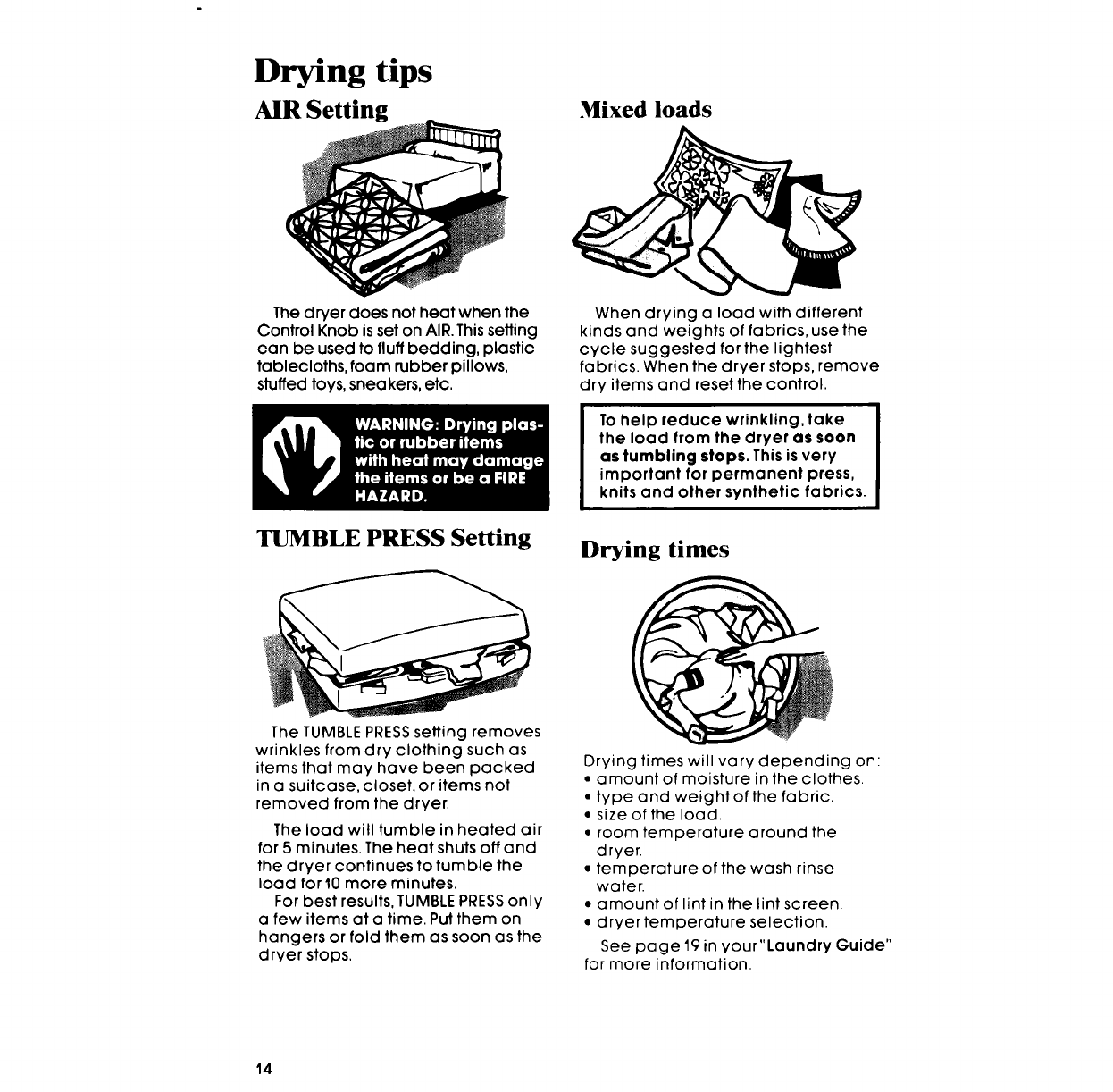 Drying tips

AIR Setting

The dryer does not heat when the Control Knob is set on AIR. This setting can be used to fluff bedding, plastic tablecloths, foam rubber pillows, stuffed toys, sneakers, etc.

WARNING: Drying plastic or rubber items with heat may damage the items or be a FIRE HAZARD.

TUMBLE PRESS Setting

The TUMBLE PRESS setting removes wrinkles from dry clothing such as items that may have been packed in a suitcase, closet, or items not removed from the dryer.

The load will tumble in heated air for 5 minutes. The heat shuts off and the dryer continues to tumble the load for 10 more minutes.

For best results, TUMBLE PRESS only a few items at a time. Put them on hangers or fold them as soon as the dryer stops.

Mixed loads

When drying a load with different kinds and weights of fabrics, use the cycle suggested for the lightest fabrics. When the dryer stops, remove dry items and reset the control.

To help reduce wrinkling, take the load from the dryer as soon as tumbling stops. This is very important for permanent press, knits and other synthetic fabrics.

Drying times

Drying times will vary depending on:
• amount of moisture in the clothes.
• type and weight of the fabric.
• size of the load.
• room temperature around the dryer.
• temperature of the wash rinse water.
• amount of lint in the lint screen.
• dryer temperature selection.

See page 19 in your "Laundry Guide" for more information.

14